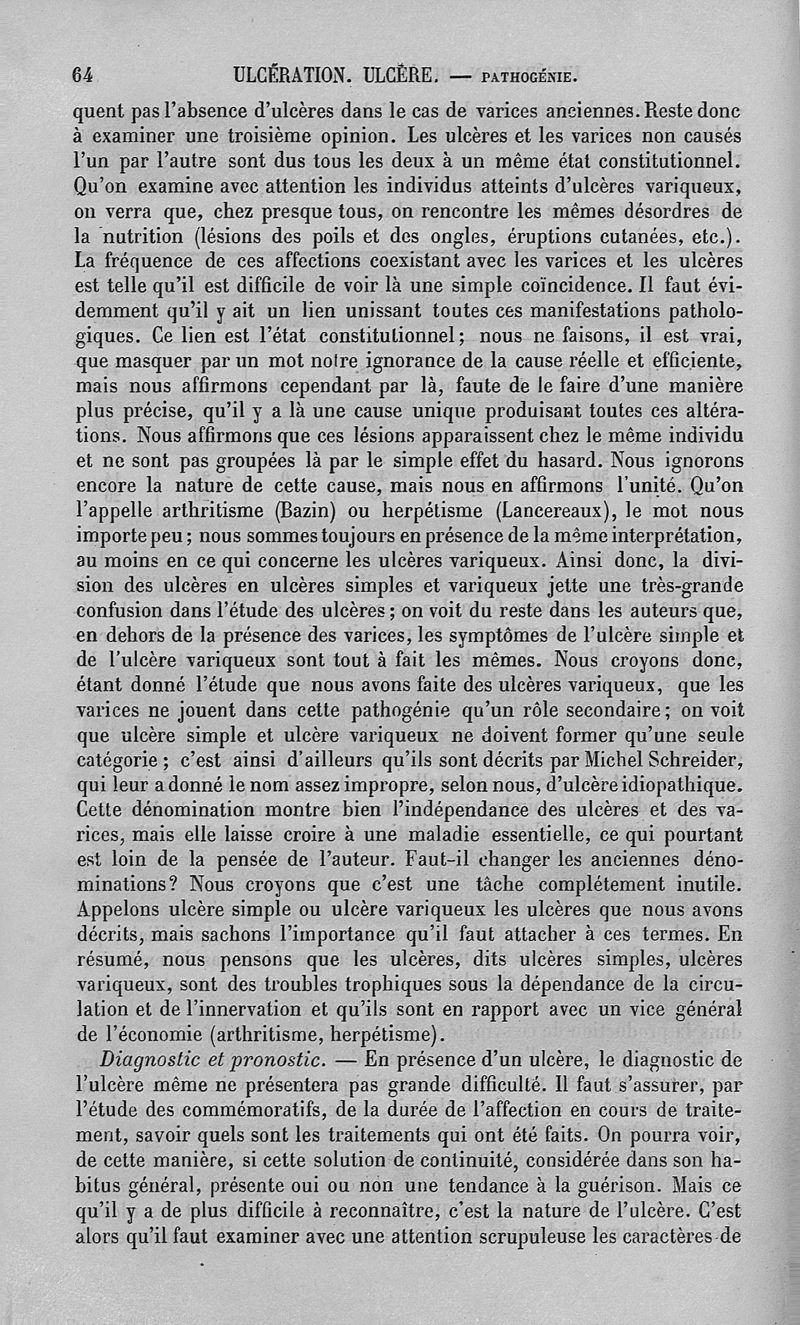 64 ULCÉRATION. ULCÈRE. — PATHOGÉNIE.

quent pas l'absence d'ulcères dans le cas de varices anciennes. Reste donc à examiner une troisième opinion. Les ulcères et les varices non causés l'un par l'autre sont dus tous les deux à un même état constitutionnel. Qu'on examine avec attention les individus atteints d'ulcères variqueux, on verra que, chez presque tous, on rencontre les mêmes désordres de la nutrition (lésions des poils et des ongles, éruptions cutanées, etc.). La fréquence de ces affections coexistant avec les varices et les ulcères est telle qu'il est difficile de voir là une simple coïncidence. Il faut évidemment qu'il y ait un lien unissant toutes ces manifestations pathologiques. Ce lien est l'état constitutionnel; nous ne faisons, il est vrai, que masquer par un mot notre ignorance de la cause réelle et efficiente, mais nous affirmons cependant par là, faute de le faire d'une manière plus précise, qu'il y a là une cause unique produisant toutes ces altérations. Nous affirmons que ces lésions apparaissent chez le même individu et ne sont pas groupées là par le simple effet du hasard. Nous ignorons encore la nature de cette cause, mais nous en affirmons l'unité. Qu'on l'appelle arthritisme (Bazin) ou herpétisme (Lancereaux), le mot nous importe peu; nous sommes toujours en présence de la même interprétation, au moins en ce qui concerne les ulcères variqueux. Ainsi donc, la division des ulcères en ulcères simples et variqueux jette une très-grande confusion dans l'étude des ulcères; on voit du reste dans les auteurs que, en dehors de la présence des varices, les symptômes de l'ulcère simple et de l'ulcère variqueux sont tout à fait les mêmes. Nous croyons donc, étant donné l'étude que nous avons faite des ulcères variqueux, que les varices ne jouent dans cette pathogénie qu'un rôle secondaire; on voit que ulcère simple et ulcère variqueux ne doivent former qu'une seule catégorie; c'est ainsi d'ailleurs qu'ils sont décrits par Michel Schreider, qui leur a donné le nom assez impropre, selon nous, d'ulcère idiopathique. Cette dénomination montre bien l'indépendance des ulcères et des varices, mais elle laisse croire à une maladie essentielle, ce qui pourtant est loin de la pensée de l'auteur. Faut-il changer les anciennes dénominations? Nous croyons que c'est une tâche complétement inutile. Appelons ulcère simple ou ulcère variqueux les ulcères que nous avons décrits, mais sachons l'importance qu'il faut attacher à ces termes. En résumé, nous pensons que les ulcères, dits ulcères simples, ulcères variqueux, sont des troubles trophiques sous la dépendance de la circulation et de l'innervation et qu'ils sont en rapport avec un vice général de l'économie (arthritisme, herpétisme).

Diagnostic et pronostic. — En présence d'un ulcère, le diagnostic de l'ulcère même ne présentera pas grande difficulté. Il faut s'assurer, par l'étude des commémoratifs, de la durée de l'affection en cours de traitement, savoir quels sont les traitements qui ont été faits. On pourra voir, de cette manière, si cette solution de continuité, considérée dans son habitus général, présente oui ou non une tendance à la guérison. Mais ce qu'il y a de plus difficile à reconnaître, c'est la nature de l'ulcère. C'est alors qu'il faut examiner avec une attention scrupuleuse les caractères de